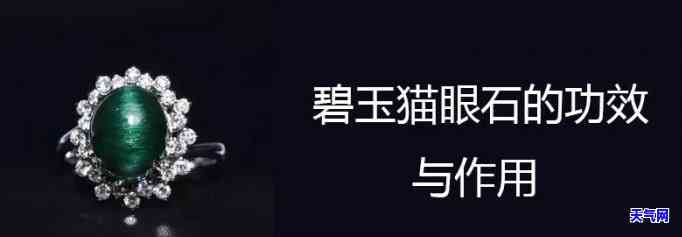 碧玉猫眼石的功效与作用

天气网